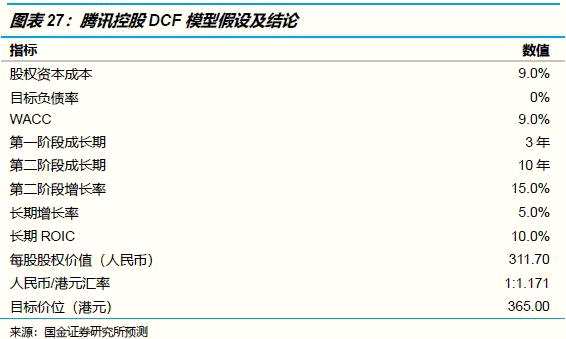 图表 27：腾讯控股 DCF 模型假设及结论

| 指标 | 数值 |
|---|---|
| 股权资本成本 | 9.0% |
| 目标负债率 | 0% |
| WACC | 9.0% |
| 第一阶段成长期 | 3 年 |
| 第二阶段成长期 | 10 年 |
| 第二阶段增长率 | 15.0% |
| 长期增长率 | 5.0% |
| 长期 ROIC | 10.0% |
| 每股股权价值（人民币） | 311.70 |
| 人民币/港元汇率 | 1:1.171 |
| 目标价位（港元） | 365.00 |

来源：国金证券研究所预测